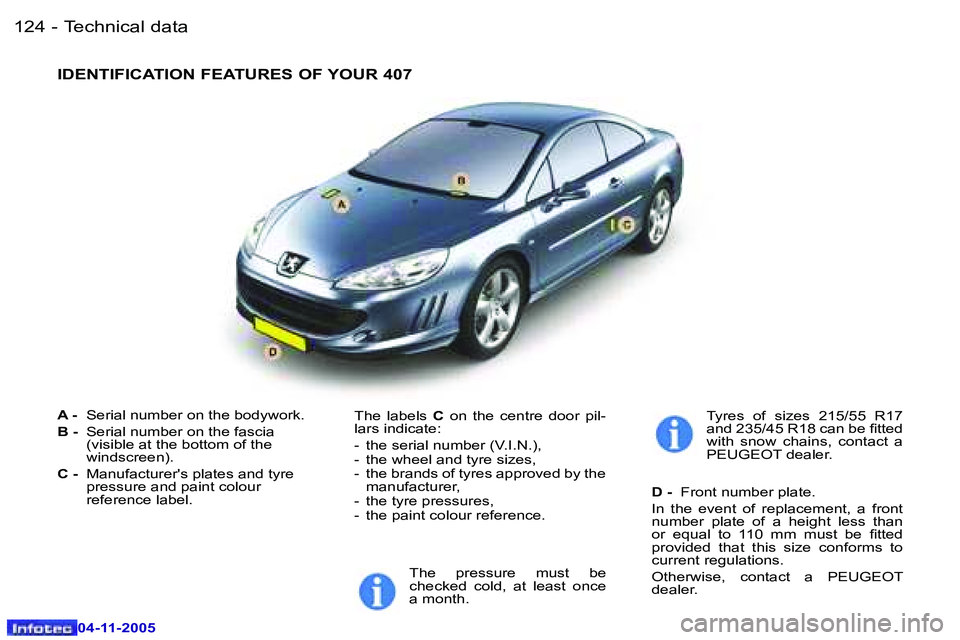 124 - Technical data

IDENTIFICATION FEATURES OF YOUR 407

B

A

C

D

A - Serial number on the bodywork.

B - Serial number on the fascia (visible at the bottom of the windscreen).

C - Manufacturer's plates and tyre pressure and paint colour reference label.

The labels C on the centre door pillars indicate:

- the serial number (V.I.N.),
- the wheel and tyre sizes,
- the brands of tyres approved by the manufacturer,
- the tyre pressures,
- the paint colour reference.

The pressure must be checked cold, at least once a month.

Tyres of sizes 215/55 R17 and 235/45 R18 can be fitted with snow chains, contact a PEUGEOT dealer.

D - Front number plate.

In the event of replacement, a front number plate of a height less than or equal to 110 mm must be fitted provided that this size conforms to current regulations.

Otherwise, contact a PEUGEOT dealer.

Infotec 04-11-2005

carmanualsonline.info